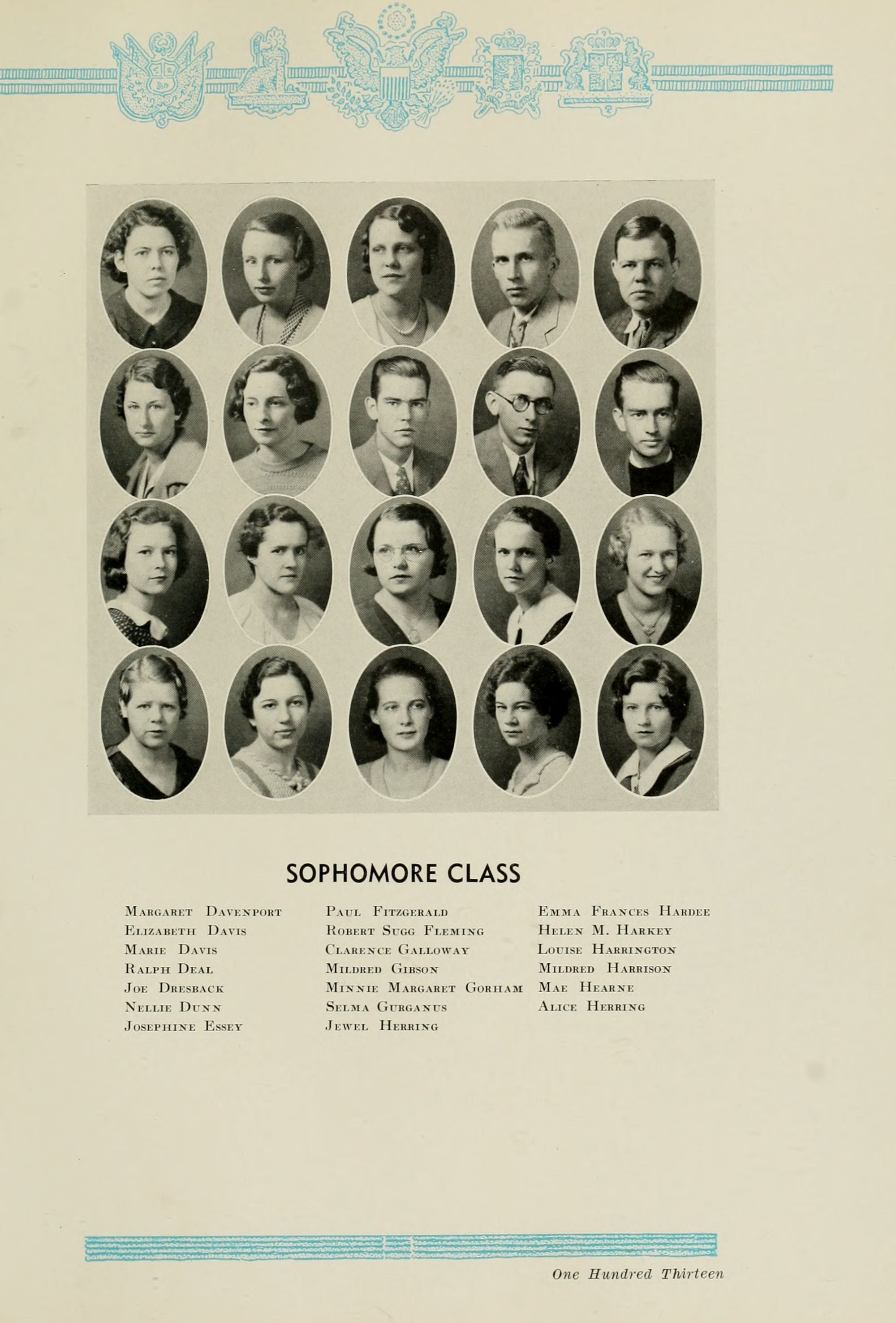 SOPHOMORE CLASS

Margaret Davenport
Elizabeth Davis
Marie Davis
Ralph Deal
Joe Dresback
Nellie Dunn
Josephine Essey

Paul Fitzgerald
Robert Sugg Fleming
Clarence Galloway
Mildred Gibson
Minnie Margaret Gorham
Selma Gurganus
Jewel Herring

Emma Frances Hardee
Helen M. Harkey
Louise Harrington
Mildred Harrison
Mae Hearne
Alice Herring

One Hundred Thirteen